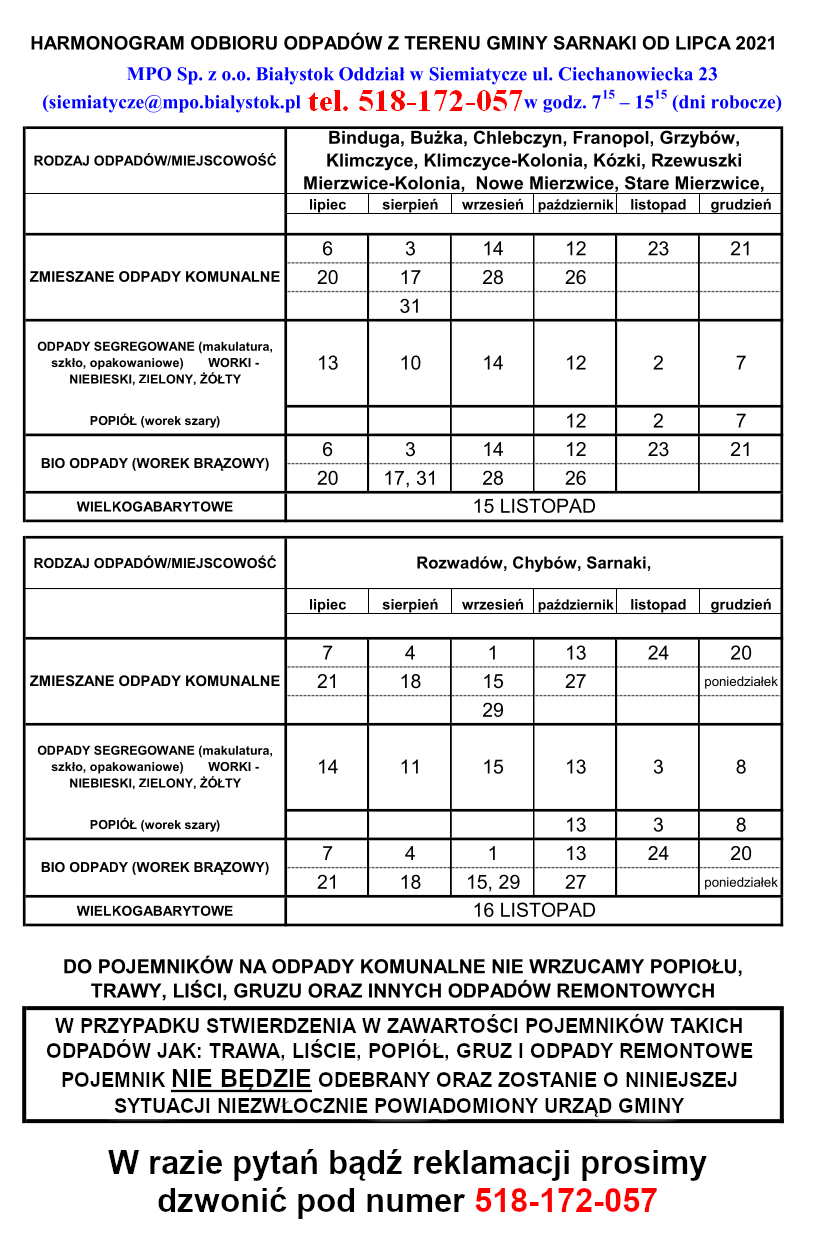 HARMONOGRAM ODBIORU ODPADÓW Z TERENU GMINY SARNAKI OD LIPCA 2021

MPO Sp. z o.o. Białystok Oddział w Siemiatycze ul. Ciechanowiecka 23

(siemiatycze@mpo.bialystok.pl tel. 518-172-057 w godz. $7^{15}$ – $15^{15}$ (dni robocze)

| RODZAJ ODPADÓW/MIEJSCOWOŚĆ | Binduga, Bużka, Chlebczyn, Franopol, Grzybów, Klimczyce, Klimczyce-Kolonia, Kózki, Rzewuszki Mierzwice-Kolonia, Nowe Mierzwice, Stare Mierzwice, | | | | | |
|---|---|---|---|---|---|---|
| | lipiec | sierpień | wrzesień | październik | listopad | grudzień |
| ZMIESZANE ODPADY KOMUNALNE | 6 | 3 | 14 | 12 | 23 | 21 |
| | 20 | 17 | 28 | 26 | | |
| | | 31 | | | | |
| ODPADY SEGREGOWANE (makulatura, szkło, opakowaniowe) WORKI - NIEBIESKI, ZIELONY, ŻÓŁTY | 13 | 10 | 14 | 12 | 2 | 7 |
| POPIÓŁ (worek szary) | | | | 12 | 2 | 7 |
| BIO ODPADY (WOREK BRĄZOWY) | 6 | 3 | 14 | 12 | 23 | 21 |
| | 20 | 17, 31 | 28 | 26 | | |
| WIELKOGABARYTOWE | 15 LISTOPAD | | | | | |

| RODZAJ ODPADÓW/MIEJSCOWOŚĆ | Rozwadów, Chybów, Sarnaki, | | | | | |
|---|---|---|---|---|---|---|
| | lipiec | sierpień | wrzesień | październik | listopad | grudzień |
| ZMIESZANE ODPADY KOMUNALNE | 7 | 4 | 1 | 13 | 24 | 20 |
| | 21 | 18 | 15 | 27 | | poniedziałek |
| | | | 29 | | | |
| ODPADY SEGREGOWANE (makulatura, szkło, opakowaniowe) WORKI - NIEBIESKI, ZIELONY, ŻÓŁTY | 14 | 11 | 15 | 13 | 3 | 8 |
| POPIÓŁ (worek szary) | | | | 13 | 3 | 8 |
| BIO ODPADY (WOREK BRĄZOWY) | 7 | 4 | 1 | 13 | 24 | 20 |
| | 21 | 18 | 15, 29 | 27 | | poniedziałek |
| WIELKOGABARYTOWE | 16 LISTOPAD | | | | | |

DO POJEMNIKÓW NA ODPADY KOMUNALNE NIE WRZUCAMY POPIOŁU, TRAWY, LIŚCI, GRUZU ORAZ INNYCH ODPADÓW REMONTOWYCH

W PRZYPADKU STWIERDZENIA W ZAWARTOŚCI POJEMNIKÓW TAKICH ODPADÓW JAK: TRAWA, LIŚCIE, POPIÓŁ, GRUZ I ODPADY REMONTOWE POJEMNIK NIE BĘDZIE ODEBRANY ORAZ ZOSTANIE O NINIEJSZEJ SYTUACJI NIEZWŁOCZNIE POWIADOMIONY URZĄD GMINY

W razie pytań bądź reklamacji prosimy dzwonić pod numer 518-172-057